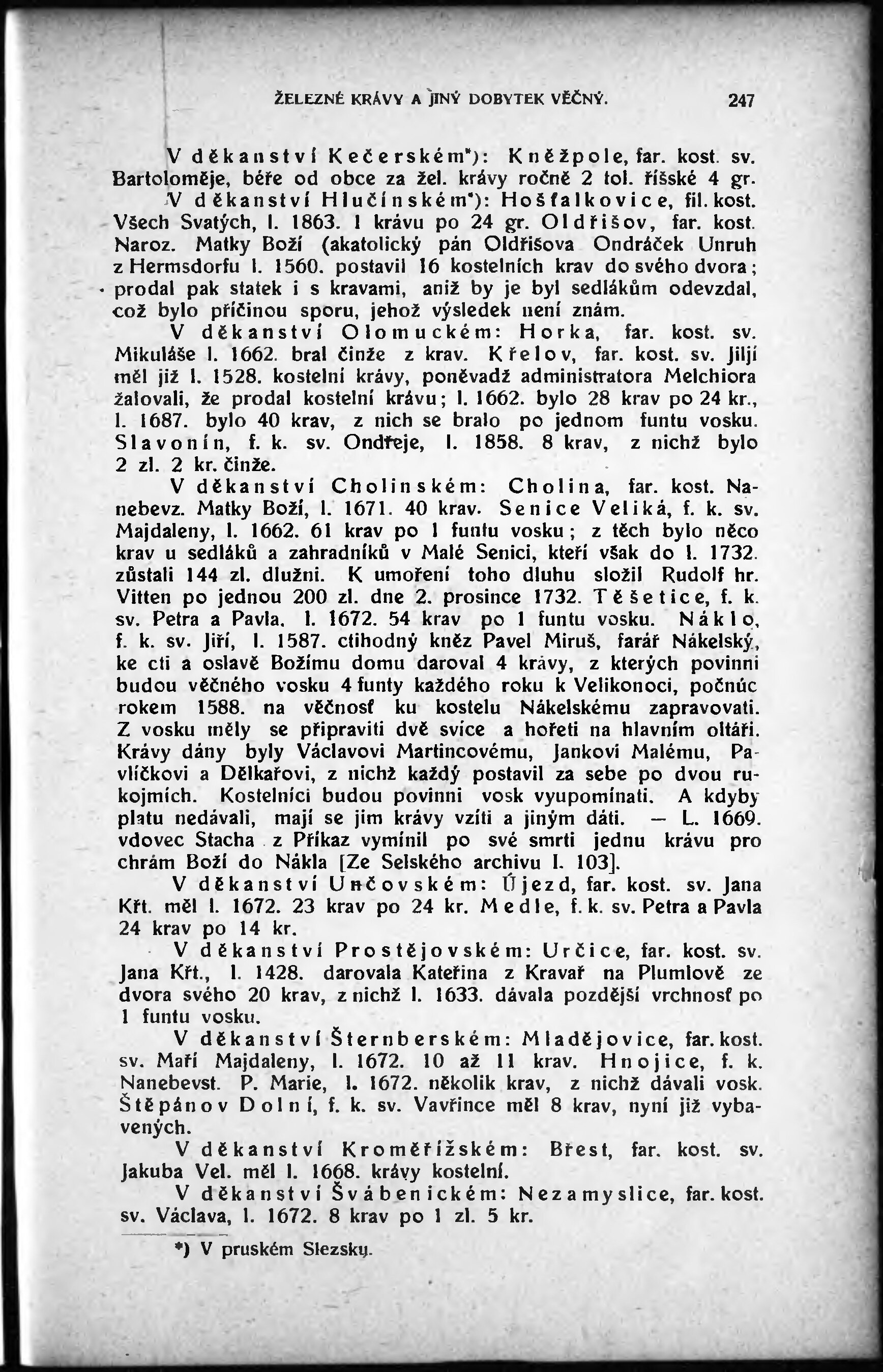 ŽELEZNÉ KRÁVY A JINÝ DOBYTEK VĚČNÝ. 247

V děkanství Kečerském*): Kněžpole, far. kost. sv. Bartoloměje, béře od obce za žel. krávy ročně 2 tol. říšské 4 gr. V děkanství Hlučínském*): Hošťalkovice, fil. kost. Všech Svatých, l. 1863. 1 krávu po 24 gr. Oldřišov, far. kost. Naroz. Matky Boží (akatolický pán Oldřišova Ondráček Unruh z Hermsdorfu l. 1560. postavil 16 kostelních krav do svého dvora; prodal pak statek i s kravami, aniž by je byl sedlákům odevzdal, což bylo příčinou sporu, jehož výsledek není znám.

V děkanství Olomuckém: Horka, far. kost. sv. Mikuláše l. 1662. bral činže z krav. Křelov, far. kost. sv. Jiljí měl již l. 1528. kostelní krávy, poněvadž administratora Melchiora žalovali, že prodal kostelní krávu; l. 1662. bylo 28 krav po 24 kr., l. 1687. bylo 40 krav, z nich se bralo po jednom funtu vosku. Slavonín, f. k. sv. Ondřeje, l. 1858. 8 krav, z nichž bylo 2 zl. 2 kr. činže.

V děkanství Cholinském: Cholina, far. kost. Nanebevz. Matky Boží, l. 1671. 40 krav. Senice Veliká, f. k. sv. Majdaleny, l. 1662. 61 krav po 1 funtu vosku; z těch bylo něco krav u sedláků a zahradníků v Malé Senici, kteří však do l. 1732. zůstali 144 zl. dlužni. K umoření toho dluhu složil Rudolf hr. Vitten po jednou 200 zl. dne 2. prosince 1732. Těšetice, f. k. sv. Petra a Pavla, l. 1672. 54 krav po 1 funtu vosku. Náklo, f. k. sv. Jiří, l. 1587. ctihodný kněz Pavel Miruš, farář Nákelský, ke cti a oslavě Božímu domu daroval 4 krávy, z kterých povinni budou věčného vosku 4 funty každého roku k Velikonoci, počnúc rokem 1588. na věčnosť ku kostelu Nákelskému zapravovati. Z vosku měly se připraviti dvě svíce a hořeti na hlavním oltáři. Krávy dány byly Václavovi Martincovému, Jankovi Malému, Pavlíčkovi a Dělkařovi, z nichž každý postavil za sebe po dvou rukojmích. Kostelníci budou povinni vosk vyupomínati. A kdyby platu nedávali, mají se jim krávy vzíti a jiným dáti. — L. 1669. vdovec Stacha z Příkaz vymínil po své smrti jednu krávu pro chrám Boží do Nákla [Ze Selského archivu I. 103].

V děkanství Unčovském: Újezd, far. kost. sv. Jana Křt. měl l. 1672. 23 krav po 24 kr. Medle, f. k. sv. Petra a Pavla 24 krav po 14 kr.

V děkanství Prostějovském: Určice, far. kost. sv. Jana Křt., l. 1428. darovala Kateřina z Kravař na Plumlově ze dvora svého 20 krav, z nichž l. 1633. dávala pozdější vrchnosť po 1 funtu vosku.

V děkanství Šternberském: Mladějovice, far. kost. sv. Maří Majdaleny, l. 1672. 10 až 11 krav. Hnojice, f. k. Nanebevst. P. Marie, l. 1672. několik krav, z nichž dávali vosk. Štěpánov Dolní, f. k. sv. Vavřince měl 8 krav, nyní již vybavených.

V děkanství Kroměřížském: Břest, far. kost. sv. Jakuba Vel. měl l. 1668. krávy kostelní.

V děkanství Švábenickém: Nezamyslice, far. kost. sv. Václava, l. 1672. 8 krav po 1 zl. 5 kr.

*) V pruském Slezsku.